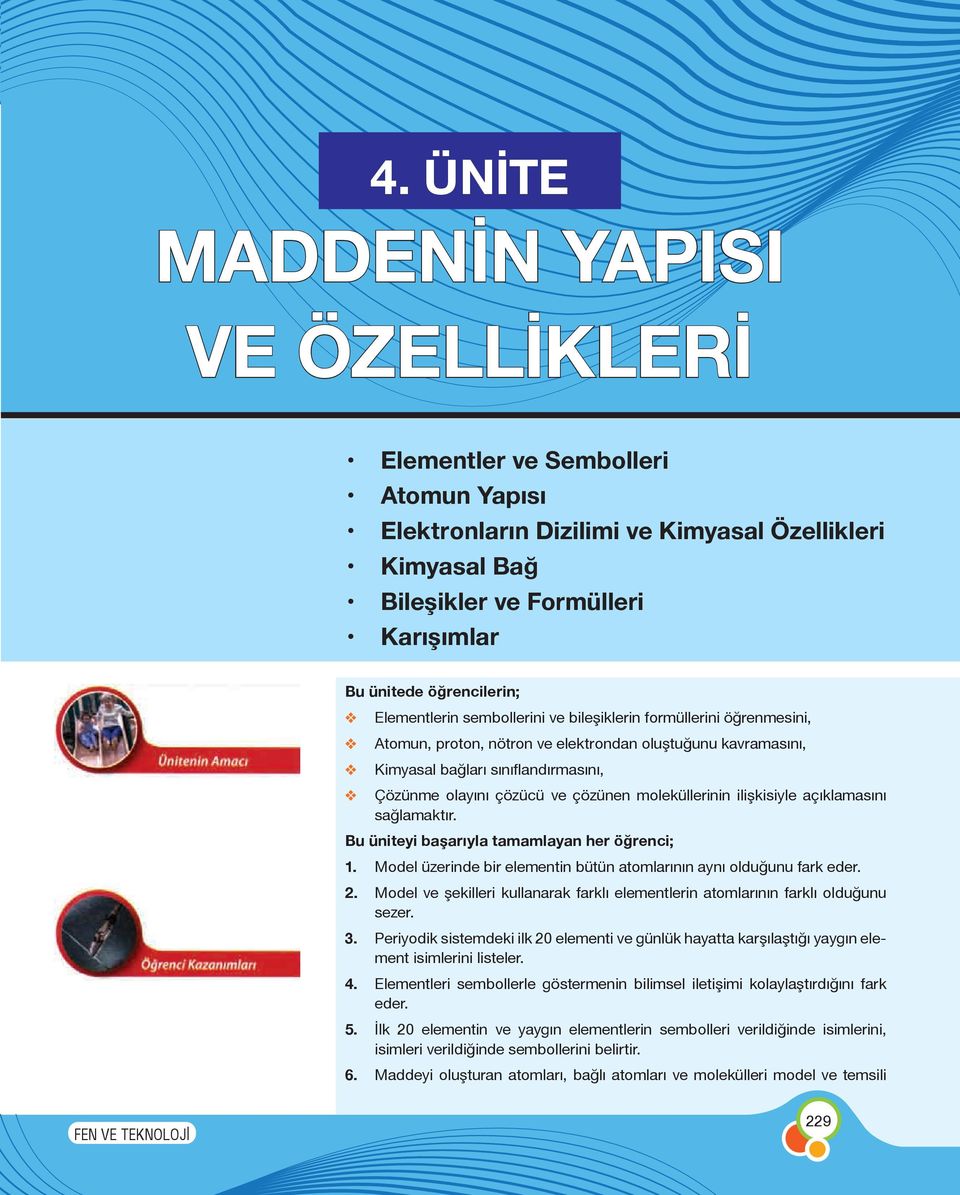 4. ÜNİTE

MADDENİN YAPISI VE ÖZELLİKLERİ

• Elementler ve Sembolleri
• Atomun Yapısı
• Elektronların Dizilimi ve Kimyasal Özellikleri
• Kimyasal Bağ
• Bileşikler ve Formülleri
• Karışımlar

Ünitenin Amacı

Bu ünitede öğrencilerin;

❖ Elementlerin sembollerini ve bileşiklerin formüllerini öğrenmesini,
❖ Atomun, proton, nötron ve elektrondan oluştuğunu kavramasını,
❖ Kimyasal bağları sınıflandırmasını,
❖ Çözünme olayını çözücü ve çözünen moleküllerinin ilişkisiyle açıklamasını sağlamaktır.

Öğrenci Kazanımları

Bu üniteyi başarıyla tamamlayan her öğrenci;

1. Model üzerinde bir elementin bütün atomlarının aynı olduğunu fark eder.
2. Model ve şekilleri kullanarak farklı elementlerin atomlarının farklı olduğunu sezer.
3. Periyodik sistemdeki ilk 20 elementi ve günlük hayatta karşılaştığı yaygın element isimlerini listeler.
4. Elementleri sembollerle göstermenin bilimsel iletişimi kolaylaştırdığını fark eder.
5. İlk 20 elementin ve yaygın elementlerin sembolleri verildiğinde isimlerini, isimleri verildiğinde sembollerini belirtir.
6. Maddeyi oluşturan atomları, bağlı atomları ve molekülleri model ve temsili

FEN VE TEKNOLOJİ

229